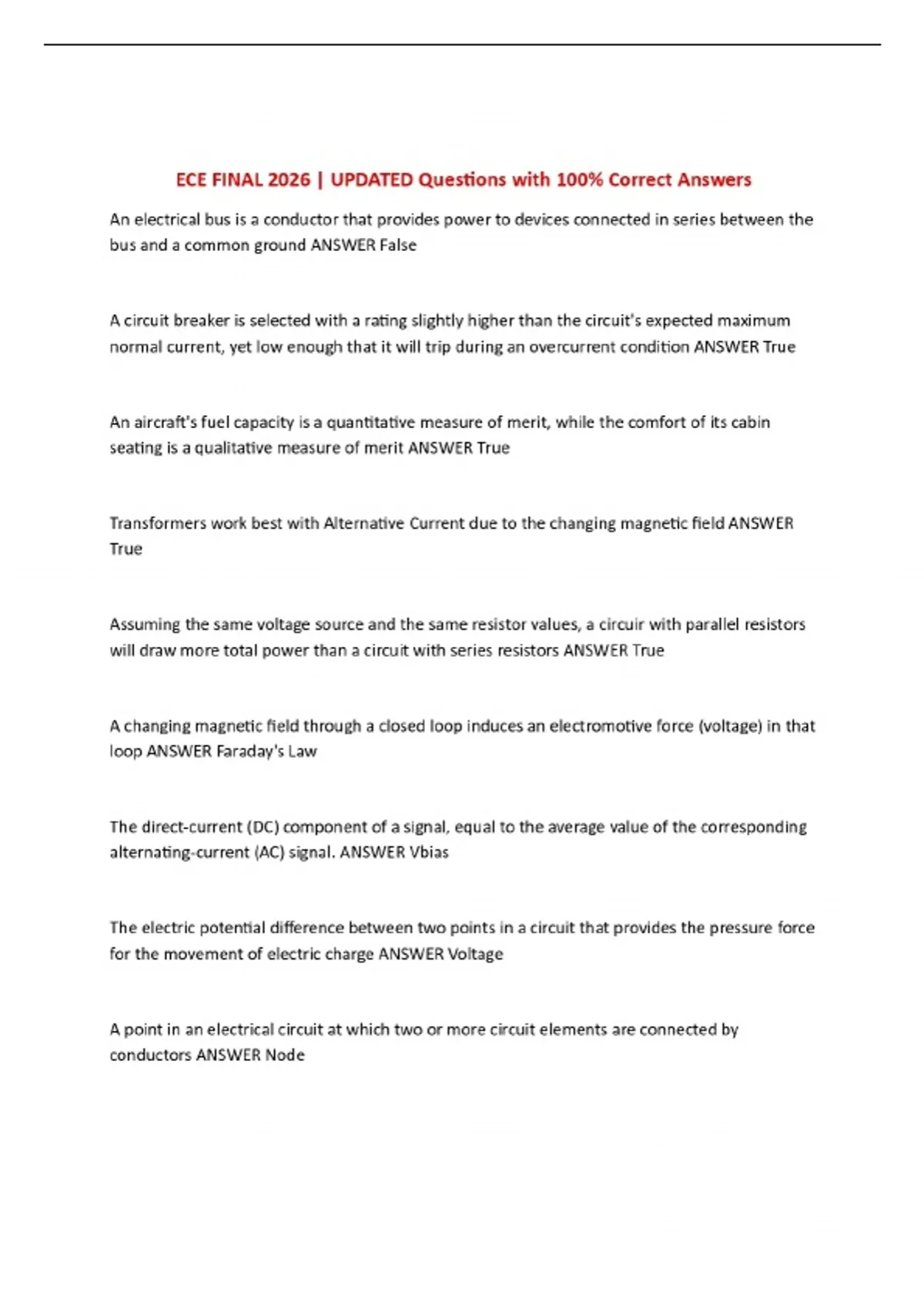 ECE FINAL 2026 | UPDATED Questions with 100% Correct Answers

An electrical bus is a conductor that provides power to devices connected in series between the bus and a common ground ANSWER False

A circuit breaker is selected with a rating slightly higher than the circuit's expected maximum normal current, yet low enough that it will trip during an overcurrent condition ANSWER True

An aircraft's fuel capacity is a quantitative measure of merit, while the comfort of its cabin seating is a qualitative measure of merit ANSWER True

Transformers work best with Alternative Current due to the changing magnetic field ANSWER True

Assuming the same voltage source and the same resistor values, a circuir with parallel resistors will draw more total power than a circuit with series resistors ANSWER True

A changing magnetic field through a closed loop induces an electromotive force (voltage) in that loop ANSWER Faraday's Law

The direct-current (DC) component of a signal, equal to the average value of the corresponding alternating-current (AC) signal. ANSWER Vbias

The electric potential difference between two points in a circuit that provides the pressure force for the movement of electric charge ANSWER Voltage

A point in an electrical circuit at which two or more circuit elements are connected by conductors ANSWER Node